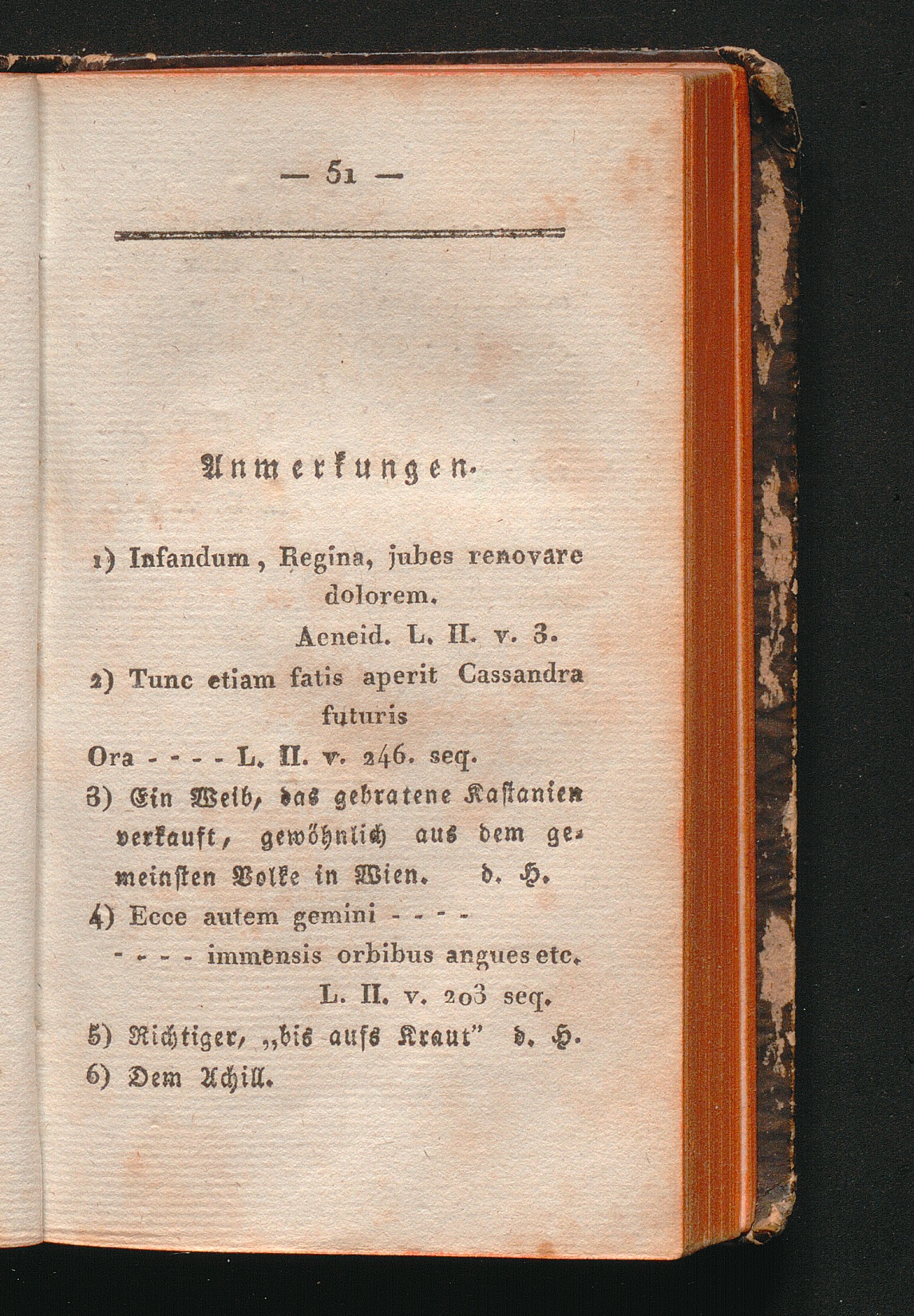 — 51 —

Anmerkungen.

1) Infandum, Regina, jubes renovare dolorem.
Aeneid. L. II. v. 3.

2) Tunc etiam fatis aperit Cassandra futuris
Ora - - - - L. II. v. 246. seq.

3) Ein Weib, das gebratene Kastanien verkauft, gewöhnlich aus dem gemeinsten Volke in Wien. d. H.

4) Ecce autem gemini - - - -
- - - - immensis orbibus angues etc.
L. II. v. 203 seq.

5) Richtiger, „bis aufs Kraut" d. H.

6) Dem Achill.